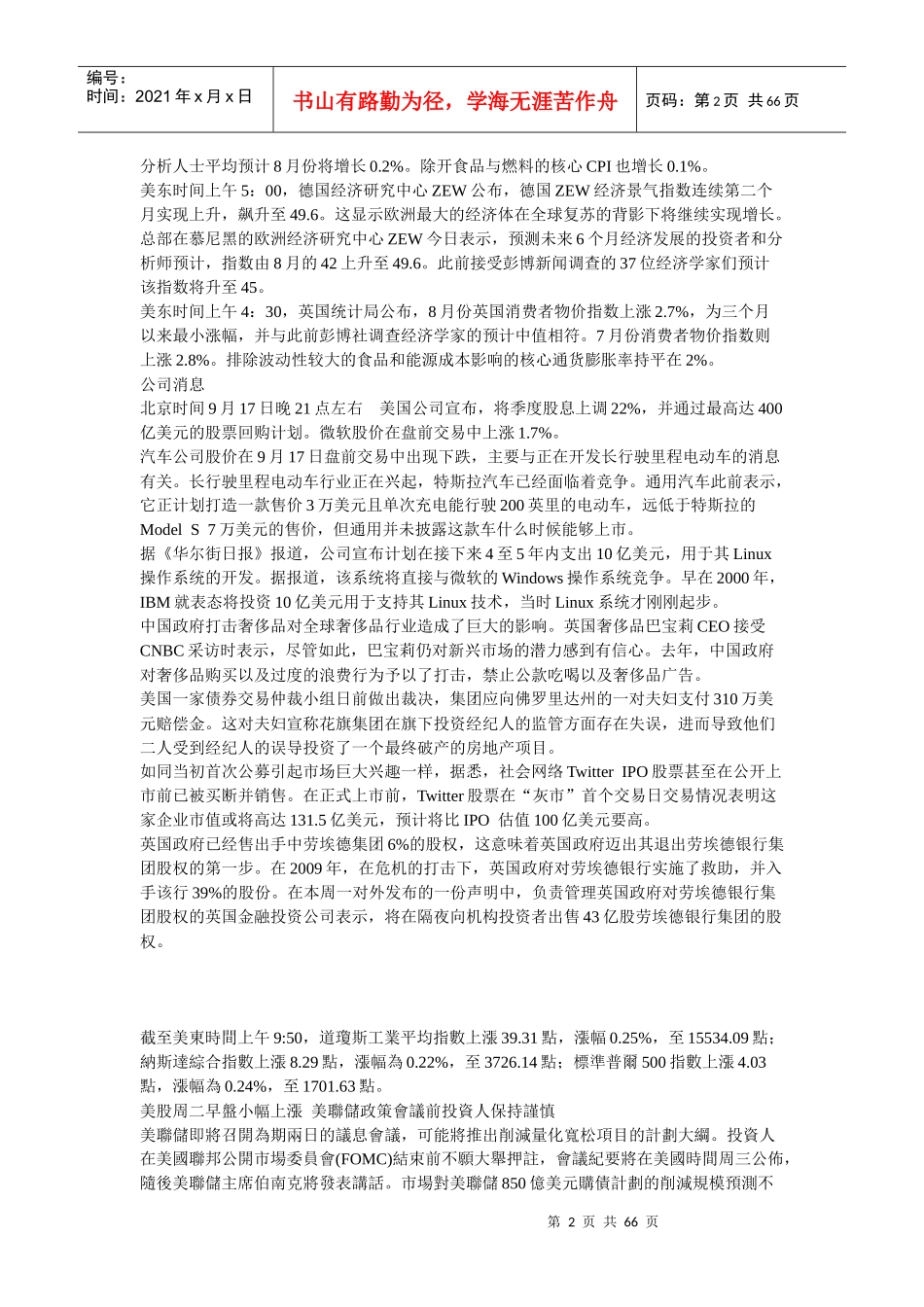 编号：
时间：2021 年 x 月 x 日

书山有路勤为径，学海无涯苦作舟

页码：第 2 页 共 66 页

分析人士平均预计 8 月份将增长 0.2%。除开食品与燃料的核心 CPI 也增长 0.1%。
美东时间上午 5：00，德国经济研究中心 ZEW 公布，德国 ZEW 经济景气指数连续第二个月实现上升，飙升至 49.6。这显示欧洲最大的经济体在全球复苏的背影下将继续实现增长。总部在慕尼黑的欧洲经济研究中心 ZEW 今日表示，预测未来 6 个月经济发展的投资者和分析师预计，指数由 8 月的 42 上升至 49.6。此前接受彭博新闻调查的 37 位经济学家们预计该指数将升至 45。
美东时间上午 4：30，英国统计局公布，8 月份英国消费者物价指数上涨 2.7%，为三个月以来最小涨幅，并与此前彭博社调查经济学家的预计中值相符。7 月份消费者物价指数则上涨 2.8%。排除波动性较大的食品和能源成本影响的核心通货膨胀率持平在 2%。
公司消息
北京时间 9 月 17 日晚 21 点左右 美国公司宣布，将季度股息上调 22%，并通过最高达 400 亿美元的股票回购计划。微软股价在盘前交易中上涨 1.7%。
汽车公司股价在 9 月 17 日盘前交易中出现下跌，主要与正在开发长行驶里程电动车的消息有关。长行驶里程电动车行业正在兴起，特斯拉汽车已经面临着竞争。通用汽车此前表示，它正计划打造一款售价 3 万美元且单次充电能行驶 200 英里的电动车，远低于特斯拉的 Model S 7 万美元的售价，但通用并未披露这款车什么时候能够上市。
据《华尔街日报》报道，公司宣布计划在接下来 4 至 5 年内支出 10 亿美元，用于其 Linux 操作系统的开发。据报道，该系统将直接与微软的 Windows 操作系统竞争。早在 2000 年，IBM 就表态将投资 10 亿美元用于支持其 Linux 技术，当时 Linux 系统才刚刚起步。
中国政府打击奢侈品对全球奢侈品行业造成了巨大的影响。英国奢侈品巴宝莉 CEO 接受 CNBC 采访时表示，尽管如此，巴宝莉仍对新兴市场的潜力感到有信心。去年，中国政府对奢侈品购买以及过度的浪费行为予以了打击，禁止公款吃喝以及奢侈品广告。
美国一家债券交易仲裁小组日前做出裁决，集团应向佛罗里达州的一对夫妇支付 310 万美元赔偿金。这对夫妇宣称花旗集团在旗下投资经纪人的监管方面存在失误，进而导致他们二人受到经纪人的误导投资了一个最终破产的房地产项目。
如同当初首次公募引起市场巨大兴趣一样，据悉，社会网络 Twitter IPO 股票甚至在公开上市前已被买断并销售。在正式上市前，Twitter 股票在“灰市”首个交易日交易情况表明这家企业市值或将高达 131.5 亿美元，预计将比 IPO 估值 100 亿美元要高。
英国政府已经售出手中劳埃德集团 6%的股权，这意味着英国政府迈出其退出劳埃德银行集团股权的第一步。在 2009 年，在危机的打击下，英国政府对劳埃德银行实施了救助，并入手该行 39%的股份。在本周一对外发布的一份声明中，负责管理英国政府对劳埃德银行集团股权的英国金融投资公司表示，将在隔夜向机构投资者出售 43 亿股劳埃德银行集团的股权。

截至美東時間上午 9:50，道瓊斯工業平均指數上漲 39.31 點，漲幅 0.25%，至 15534.09 點；納斯達綜合指數上漲 8.29 點，漲幅為 0.22%，至 3726.14 點；標準普爾 500 指數上漲 4.03 點，漲幅為 0.24%，至 1701.63 點。
美股周二早盤小幅上漲 美聯儲政策會議前投資人保持謹慎
美聯儲即將召開為期兩日的議息會議，可能將推出削減量化寬松項目的計劃大綱。投資人在美國聯邦公開市場委員會(FOMC)結束前不願大舉押註，會議紀要將在美國時間周三公佈，隨後美聯儲主席伯南克將發表講話。市場對美聯儲 850 億美元購債計劃的削減規模預測不

第 2 页 共 66 页